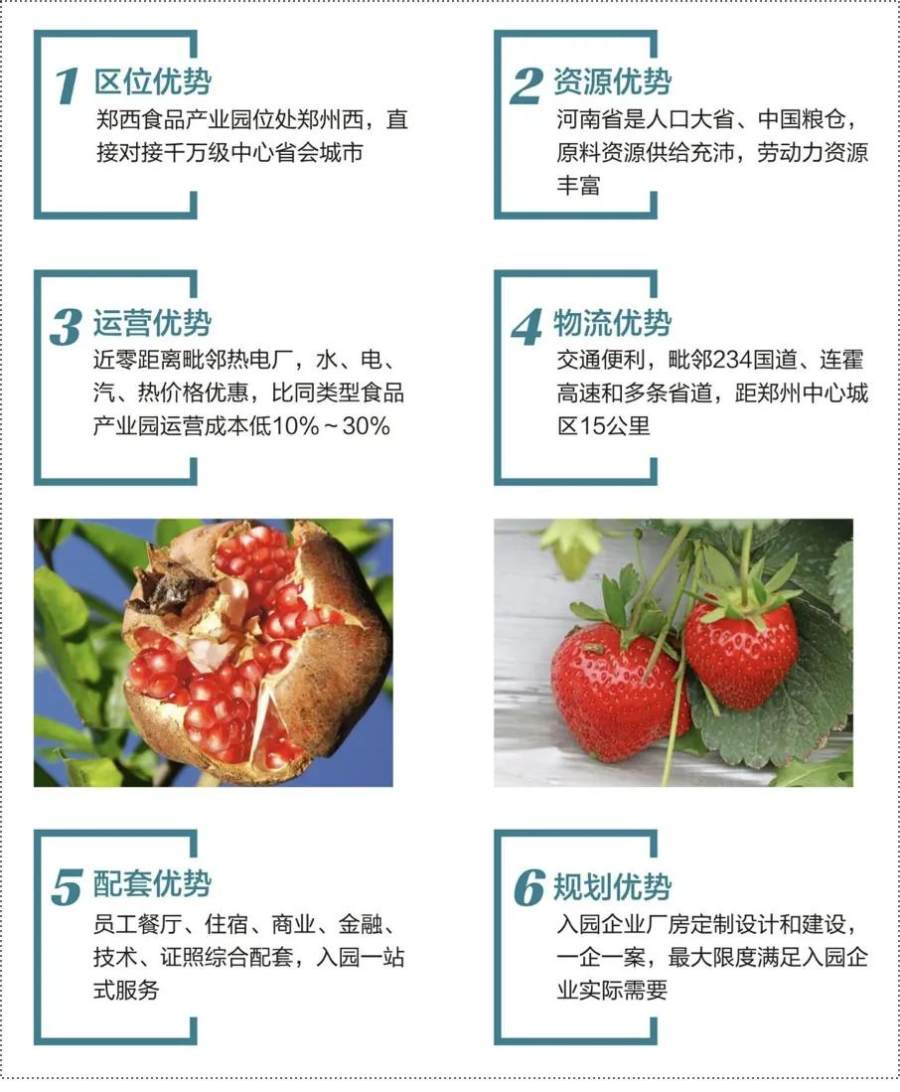 1 区位优势

郑西食品产业园位处郑州西，直接对接千万级中心省会城市

2 资源优势

河南省是人口大省、中国粮仓，原料资源供给充沛，劳动力资源丰富

3 运营优势

近零距离毗邻热电厂，水、电、汽、热价格优惠，比同类型食品产业园运营成本低10%～30%

4 物流优势

交通便利，毗邻234国道、连霍高速和多条省道，距郑州中心城区15公里

5 配套优势

员工餐厅、住宿、商业、金融、技术、证照综合配套，入园一站式服务

6 规划优势

入园企业厂房定制设计和建设，一企一案，最大限度满足入园企业实际需要